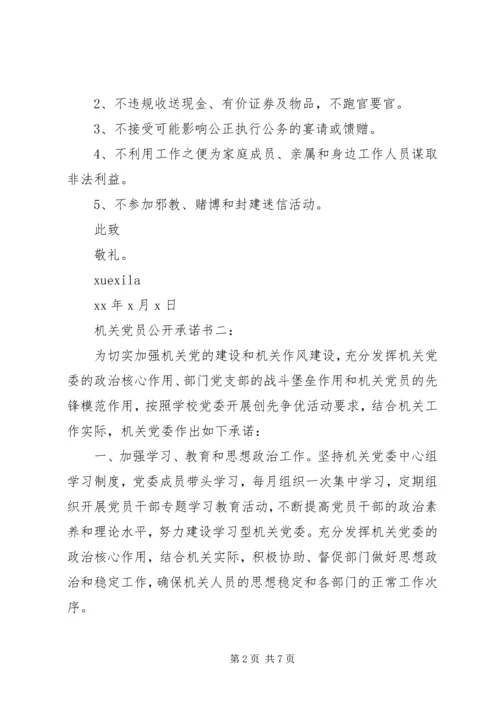 2、不违规收送现金、有价证券及物品，不跑官要官。

3、不接受可能影响公正执行公务的宴请或馈赠。

4、不利用工作之便为家庭成员、亲属和身边工作人员谋取非法利益。

5、不参加邪教、赌博和封建迷信活动。

此致

敬礼。

xuexila

xx 年 x 月 x 日

机关党员公开承诺书二：

为切实加强机关党的建设和机关作风建设，充分发挥机关党委的政治核心作用、部门党支部的战斗堡垒作用和机关党员的先锋模范作用，按照学校党委开展创先争优活动要求，结合机关工作实际，机关党委作出如下承诺：

一、加强学习、教育和思想政治工作。坚持机关党委中心组学习制度，党委成员带头学习，每月组织一次集中学习，定期组织开展党员干部专题学习教育活动，不断提高党员干部的政治素养和理论水平，努力建设学习型机关党委。充分发挥机关党委的政治核心作用，结合机关实际，积极协助、督促部门做好思想政治和稳定工作，确保机关人员的思想稳定和各部门的正常工作次序。

第 2 页 共 7 页